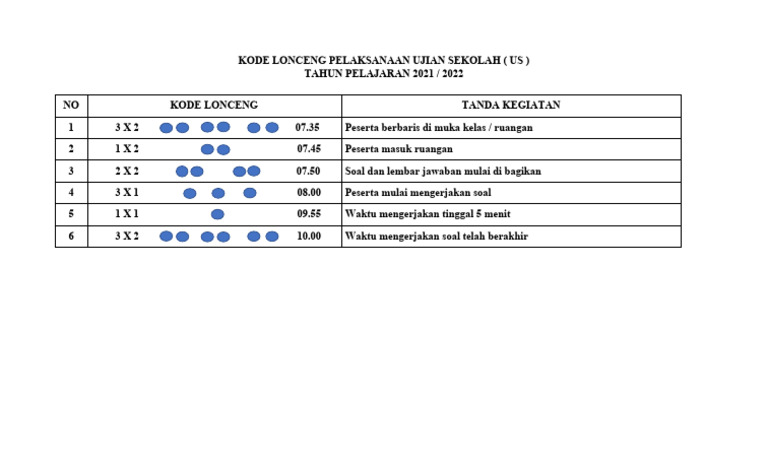 KODE LONCENG PELAKSANAAN UJIAN SEKOLAH ( US )
TAHUN PELAJARAN 2021 / 2022

| NO | KODE LONCENG | TANDA KEGIATAN |
|---|---|---|
| 1 | 3 X 2 07.35 | Peserta berbaris di muka kelas / ruangan |
| 2 | 1 X 2 07.45 | Peserta masuk ruangan |
| 3 | 2 X 2 07.50 | Soal dan lembar jawaban mulai di bagikan |
| 4 | 3 X 1 08.00 | Peserta mulai mengerjakan soal |
| 5 | 1 X 1 09.55 | Waktu mengerjakan tinggal 5 menit |
| 6 | 3 X 2 10.00 | Waktu mengerjakan soal telah berakhir |